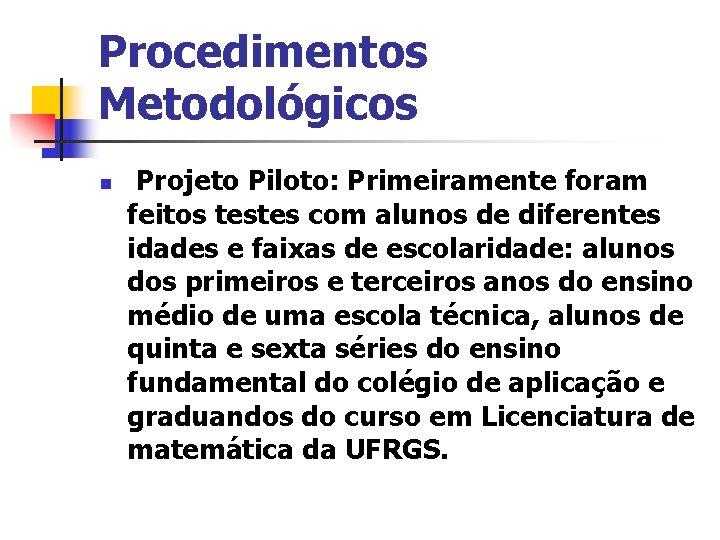 Procedimentos Metodológicos

Projeto Piloto: Primeiramente foram feitos testes com alunos de diferentes idades e faixas de escolaridade: alunos dos primeiros e terceiros anos do ensino médio de uma escola técnica, alunos de quinta e sexta séries do ensino fundamental do colégio de aplicação e graduandos do curso em Licenciatura de matemática da UFRGS.